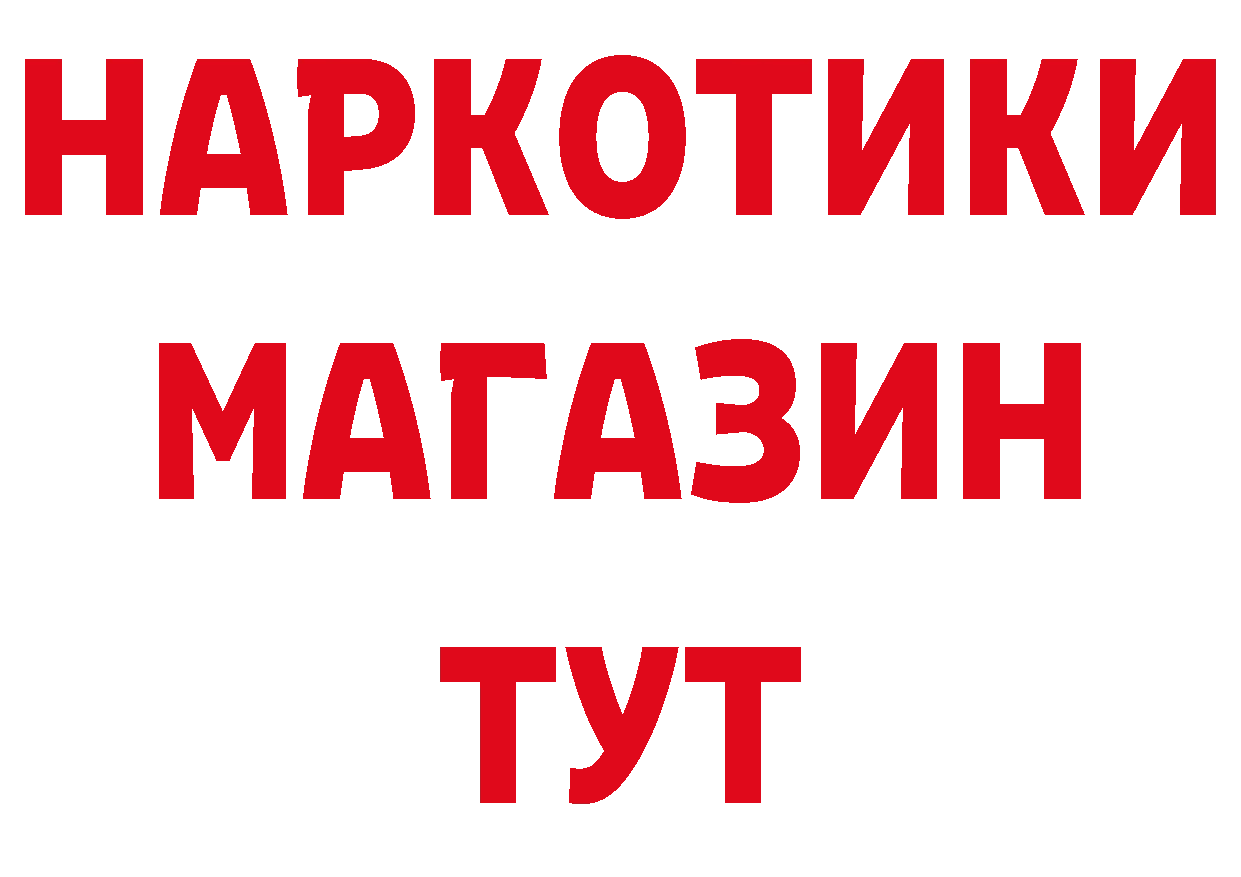 НАРКОТИКИ
МАГАЗИН
ТУТ